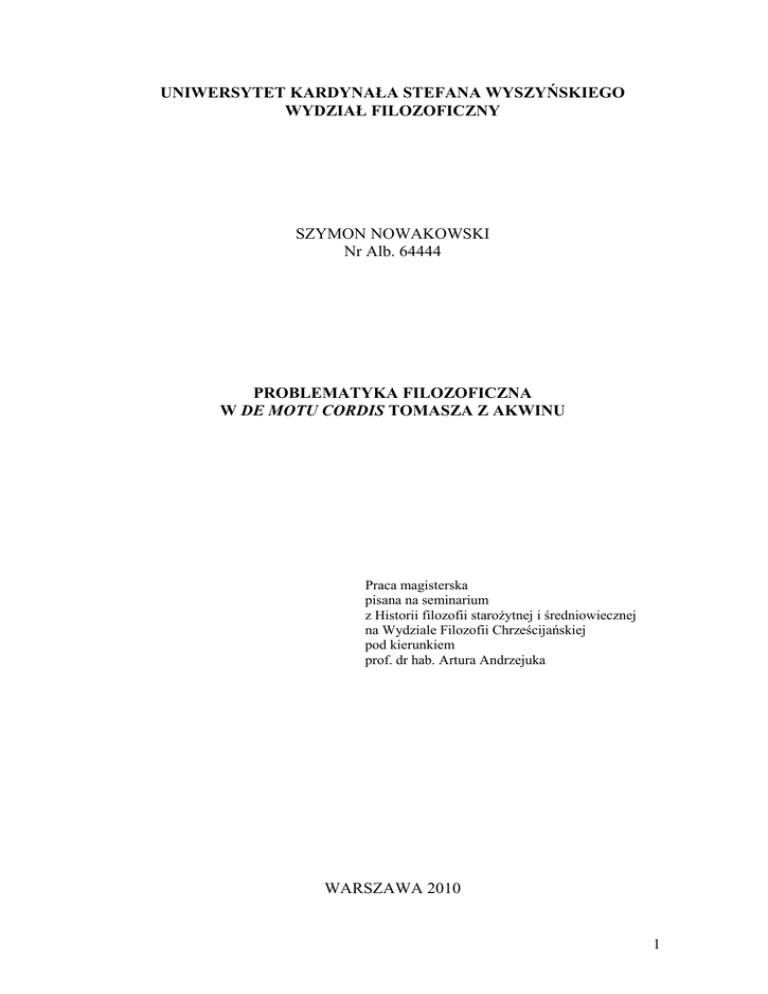 UNIWERSYTET KARDYNAŁA STEFANA WYSZYŃSKIEGO
WYDZIAŁ FILOZOFICZNY

SZYMON NOWAKOWSKI
Nr Alb. 64444

PROBLEMATYKA FILOZOFICZNA
W DE MOTU CORDIS TOMASZA Z AKWINU

Praca magisterska
pisana na seminarium
z Historii filozofii starożytnej i średniowiecznej
na Wydziale Filozofii Chrześcijańskiej
pod kierunkiem
prof. dr hab. Artura Andrzejuka

WARSZAWA 2010

1